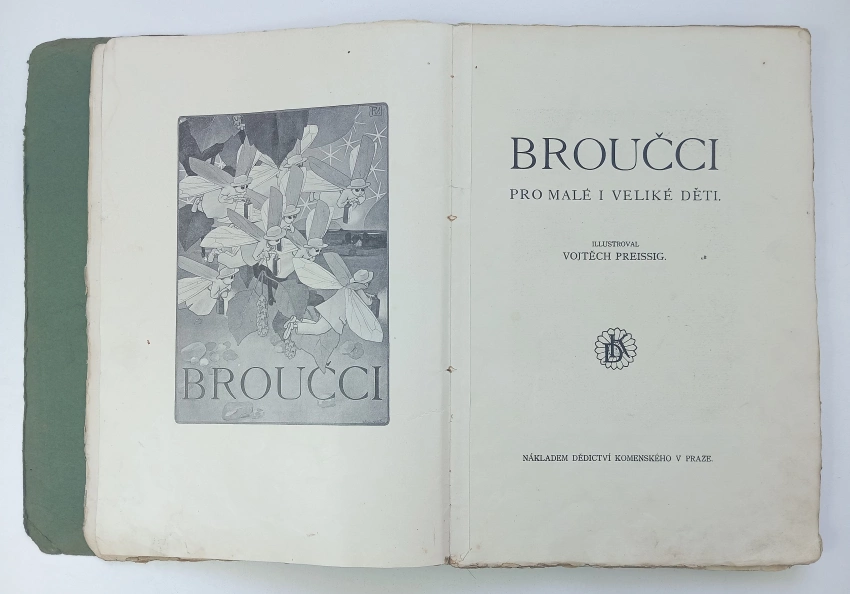 BROUČCI

BROUČCI

PRO MALÉ I VELIKÉ DĚTI.

ILLUSTROVAL
VOJTĚCH PREISSIG.

NÁKLADEM DĚDICTVÍ KOMENSKÉHO V PRAZE.